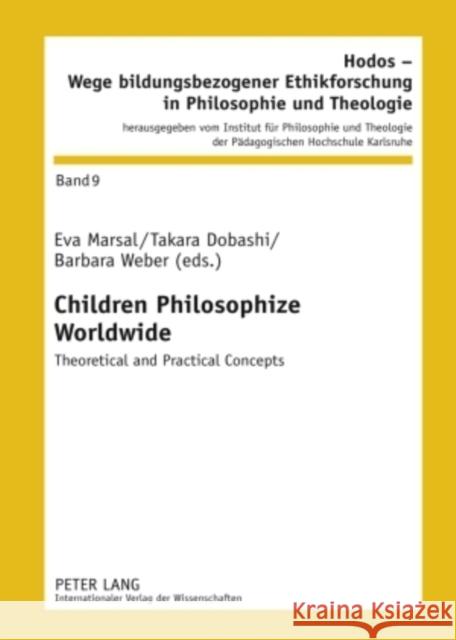 Hodos –
Wege bildungsbezogener Ethikforschung in Philosophie und Theologie

herausgegeben vom Institut für Philosophie und Theologie der Pädagogischen Hochschule Karlsruhe

Band 9

Eva Marsal/Takara Dobashi/
Barbara Weber (eds.)

Children Philosophize Worldwide

Theoretical and Practical Concepts

PETER LANG
Internationaler Verlag der Wissenschaften

Kraina Książek